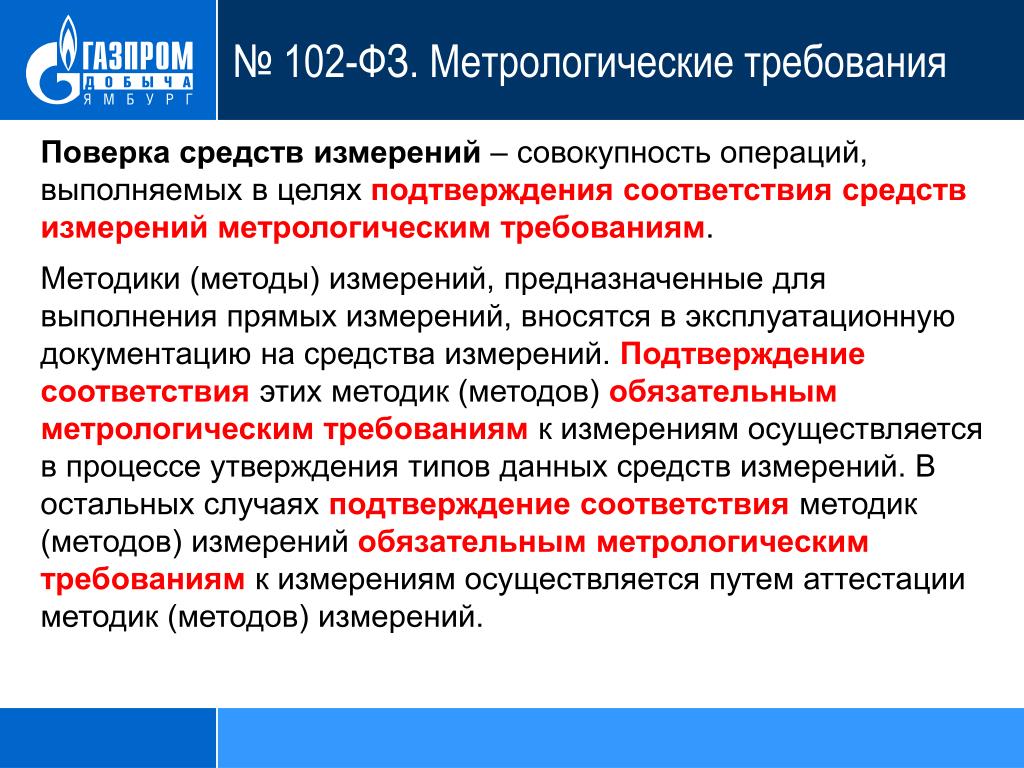 ГАЗПРОМ
ДОБЫЧА
ЯМБУРГ

№ 102-ФЗ. Метрологические требования

Поверка средств измерений – совокупность операций, выполняемых в целях подтверждения соответствия средств измерений метрологическим требованиям.

Методики (методы) измерений, предназначенные для выполнения прямых измерений, вносятся в эксплуатационную документацию на средства измерений. Подтверждение соответствия этих методик (методов) обязательным метрологическим требованиям к измерениям осуществляется в процессе утверждения типов данных средств измерений. В остальных случаях подтверждение соответствия методик (методов) измерений обязательным метрологическим требованиям к измерениям осуществляется путем аттестации методик (методов) измерений.